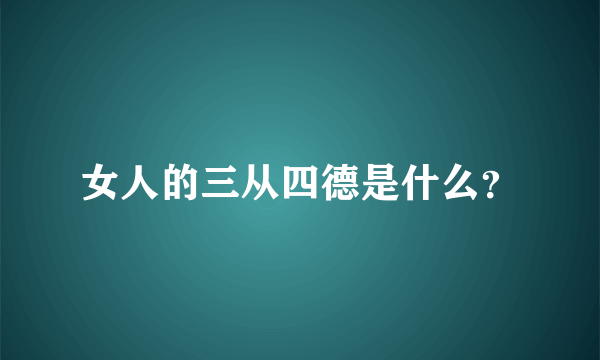 女人的三从四德是什么?